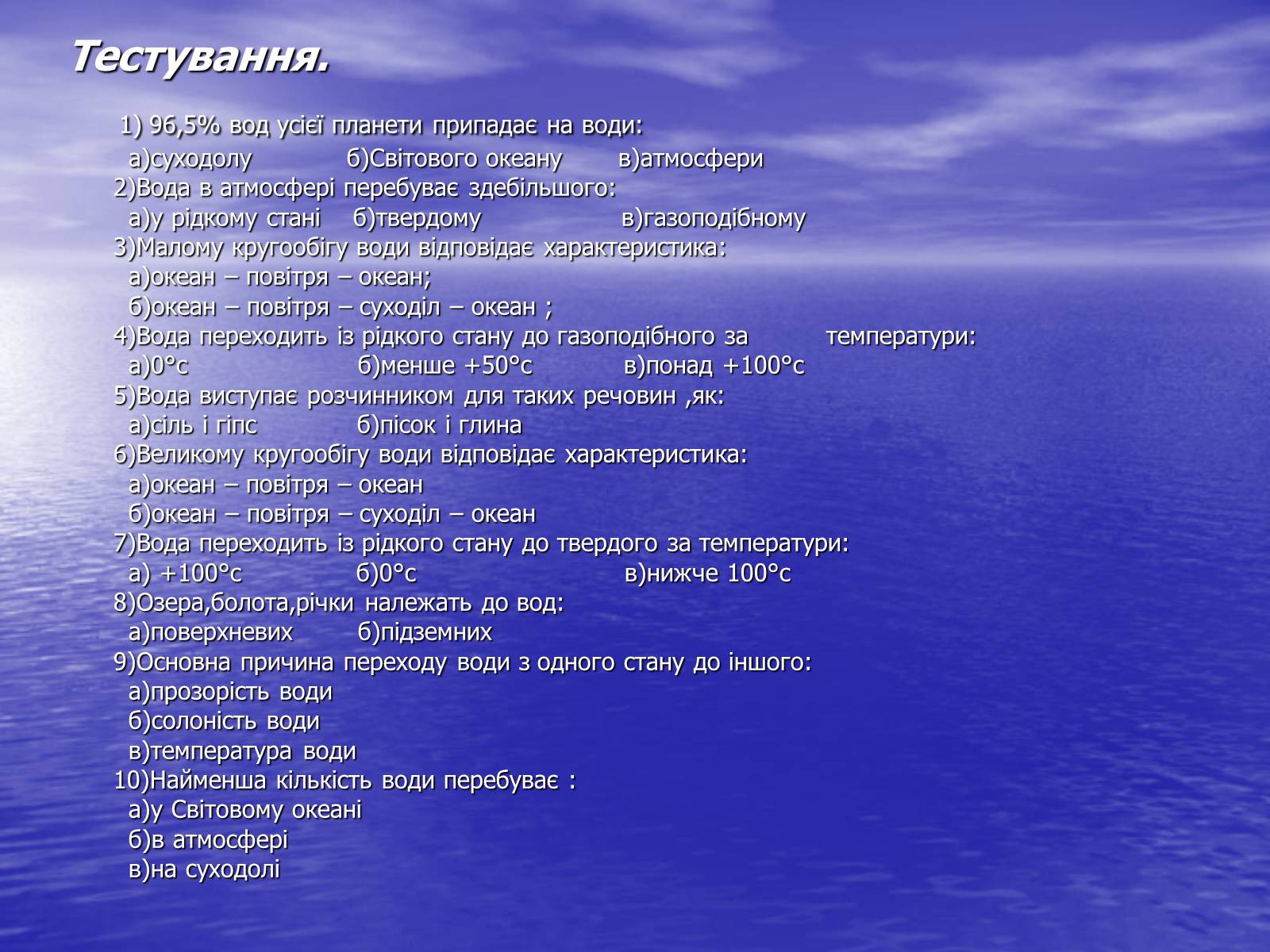 Тестування.

1) 96,5% вод усієї планети припадає на води:
а)суходолу б)Світового океану в)атмосфери
2)Вода в атмосфері перебуває здебільшого:
а)у рідкому стані б)твердому в)газоподібному
3)Малому кругообігу води відповідає характеристика:
а)океан – повітря – океан;
б)океан – повітря – суходіл – океан ;
4)Вода переходить із рідкого стану до газоподібного за температури:
а)0°с б)менше +50°с в)понад +100°с
5)Вода виступає розчинником для таких речовин ,як:
а)сіль і гіпс б)пісок і глина
6)Великому кругообігу води відповідає характеристика:
а)океан – повітря – океан
б)океан – повітря – суходіл – океан
7)Вода переходить із рідкого стану до твердого за температури:
а) +100°с б)0°с в)нижче 100°с
8)Озера,болота,річки належать до вод:
а)поверхневих б)підземних
9)Основна причина переходу води з одного стану до іншого:
а)прозорість води
б)солоність води
в)температура води
10)Найменша кількість води перебуває :
а)у Світовому океані
б)в атмосфері
в)на суходолі